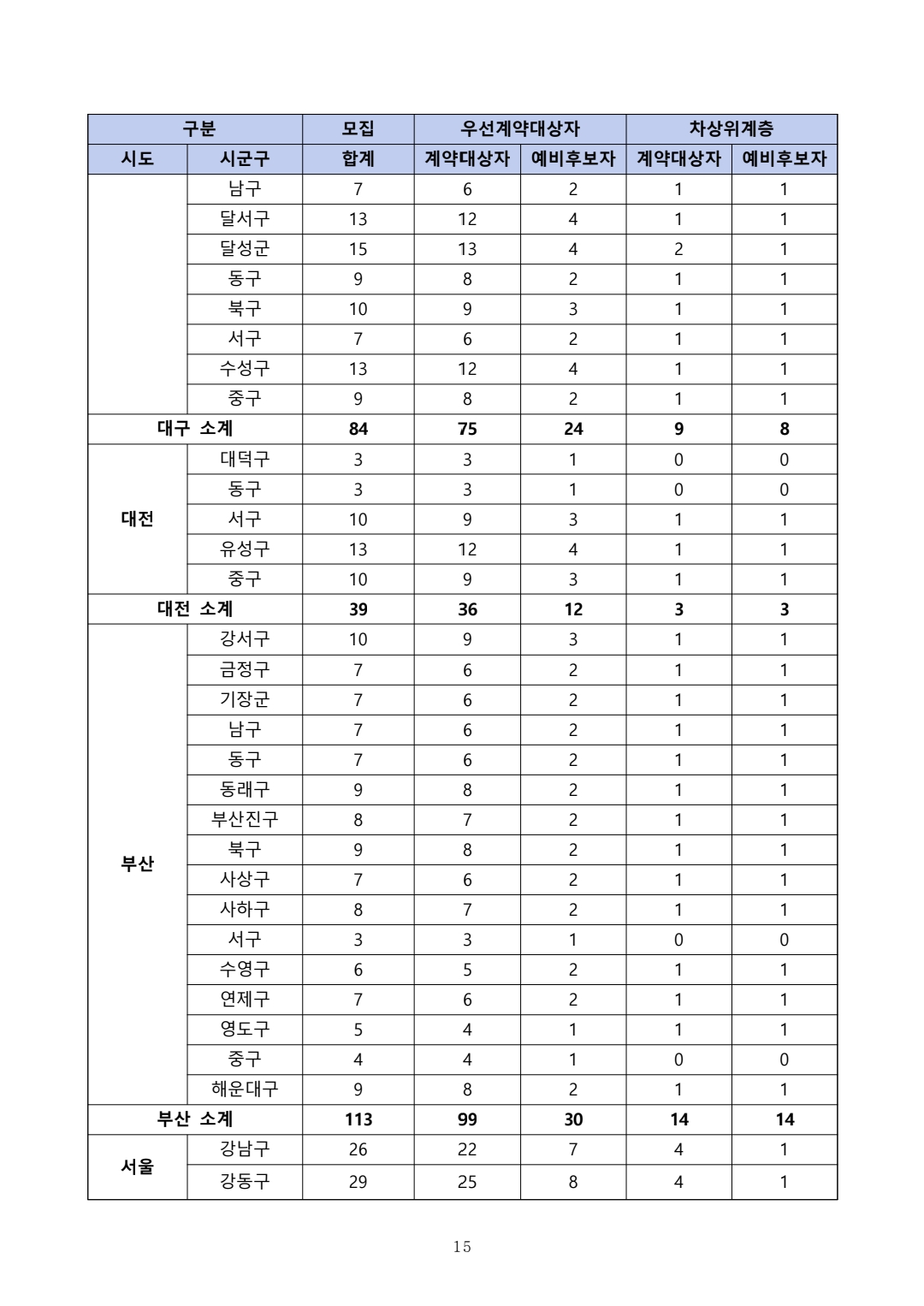 | 구분 | | 모집 | 우선계약대상자 | | 차상위계층 | |
|---|---|---|---|---|---|---|
| 시도 | 시군구 | 합계 | 계약대상자 | 예비후보자 | 계약대상자 | 예비후보자 |
| | 남구 | 7 | 6 | 2 | 1 | 1 |
| | 달서구 | 13 | 12 | 4 | 1 | 1 |
| | 달성군 | 15 | 13 | 4 | 2 | 1 |
| | 동구 | 9 | 8 | 2 | 1 | 1 |
| | 북구 | 10 | 9 | 3 | 1 | 1 |
| | 서구 | 7 | 6 | 2 | 1 | 1 |
| | 수성구 | 13 | 12 | 4 | 1 | 1 |
| | 중구 | 9 | 8 | 2 | 1 | 1 |
| 대구 소계 | | 84 | 75 | 24 | 9 | 8 |
| 대전 | 대덕구 | 3 | 3 | 1 | 0 | 0 |
| | 동구 | 3 | 3 | 1 | 0 | 0 |
| | 서구 | 10 | 9 | 3 | 1 | 1 |
| | 유성구 | 13 | 12 | 4 | 1 | 1 |
| | 중구 | 10 | 9 | 3 | 1 | 1 |
| 대전 소계 | | 39 | 36 | 12 | 3 | 3 |
| 부산 | 강서구 | 10 | 9 | 3 | 1 | 1 |
| | 금정구 | 7 | 6 | 2 | 1 | 1 |
| | 기장군 | 7 | 6 | 2 | 1 | 1 |
| | 남구 | 7 | 6 | 2 | 1 | 1 |
| | 동구 | 7 | 6 | 2 | 1 | 1 |
| | 동래구 | 9 | 8 | 2 | 1 | 1 |
| | 부산진구 | 8 | 7 | 2 | 1 | 1 |
| | 북구 | 9 | 8 | 2 | 1 | 1 |
| | 사상구 | 7 | 6 | 2 | 1 | 1 |
| | 사하구 | 8 | 7 | 2 | 1 | 1 |
| | 서구 | 3 | 3 | 1 | 0 | 0 |
| | 수영구 | 6 | 5 | 2 | 1 | 1 |
| | 연제구 | 7 | 6 | 2 | 1 | 1 |
| | 영도구 | 5 | 4 | 1 | 1 | 1 |
| | 중구 | 4 | 4 | 1 | 0 | 0 |
| | 해운대구 | 9 | 8 | 2 | 1 | 1 |
| 부산 소계 | | 113 | 99 | 30 | 14 | 14 |
| 서울 | 강남구 | 26 | 22 | 7 | 4 | 1 |
| | 강동구 | 29 | 25 | 8 | 4 | 1 |

15